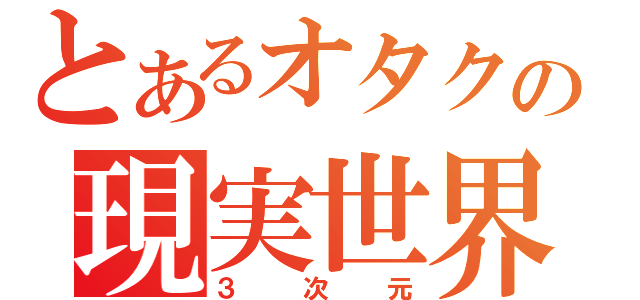 とあるオタクの
現実世界
3次元